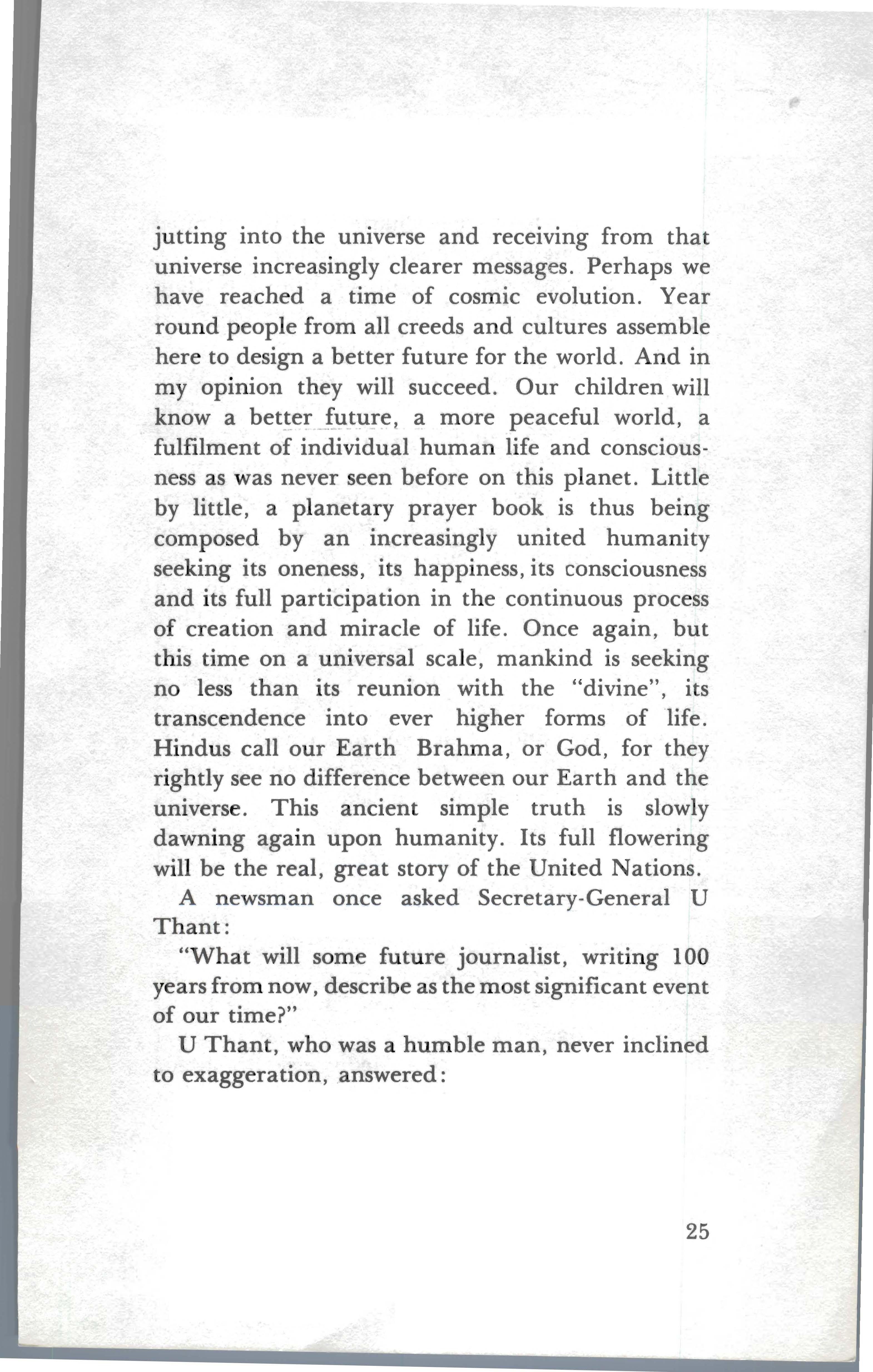 jutting into the universe and receiving from that universe increasingly clearer messages. Perhaps we have reached a time of cosmic evolution. Year round people from all creeds and cultures assemble here to design a better future for the world. And in my opinion they will succeed. Our children will know a better future, a more peaceful world, a fulfilment of individual human life and consciousness as was never seen before on this planet. Little by little, a planetary prayer book is thus being composed by an increasingly united humanity seeking its oneness, its happiness, its consciousness and its full participation in the continuous process of creation and miracle of life. Once again, but this time on a universal scale, mankind is seeking no less than its reunion with the "divine", its transcendence into ever higher forms of life. Hindus call our Earth Brahma, or God, for they rightly see no difference between our Earth and the universe. This ancient simple truth is slowly dawning again upon humanity. Its full flowering will be the real, great story of the United Nations.

A newsman once asked Secretary-General U Thant:

"What will some future journalist, writing 100 years from now, describe as the most significant event of our time?"

U Thant, who was a humble man, never inclined to exaggeration, answered:

25